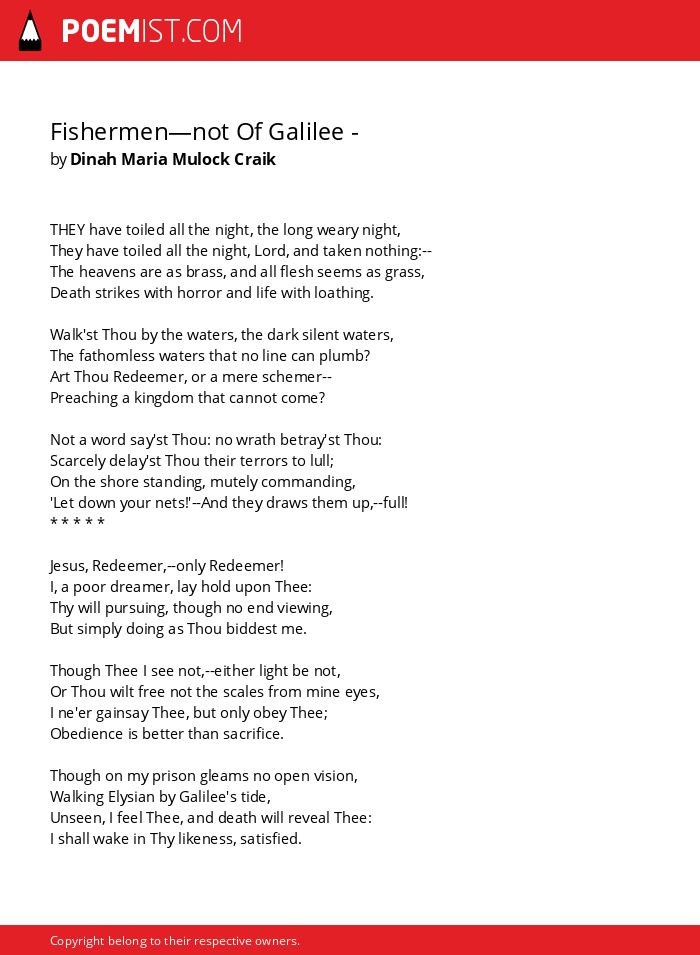 POEMIST.COM

Fishermen—not Of Galilee -
by Dinah Maria Mulock Craik

THEY have toiled all the night, the long weary night,
They have toiled all the night, Lord, and taken nothing:--
The heavens are as brass, and all flesh seems as grass,
Death strikes with horror and life with loathing.

Walk'st Thou by the waters, the dark silent waters,
The fathomless waters that no line can plumb?
Art Thou Redeemer, or a mere schemer--
Preaching a kingdom that cannot come?

Not a word say'st Thou: no wrath betray'st Thou:
Scarcely delay'st Thou their terrors to lull;
On the shore standing, mutely commanding,
'Let down your nets!'--And they draws them up,--full!
* * * * *

Jesus, Redeemer,--only Redeemer!
I, a poor dreamer, lay hold upon Thee:
Thy will pursuing, though no end viewing,
But simply doing as Thou biddest me.

Though Thee I see not,--either light be not,
Or Thou wilt free not the scales from mine eyes,
I ne'er gainsay Thee, but only obey Thee;
Obedience is better than sacrifice.

Though on my prison gleams no open vision,
Walking Elysian by Galilee's tide,
Unseen, I feel Thee, and death will reveal Thee:
I shall wake in Thy likeness, satisfied.

Copyright belong to their respective owners.